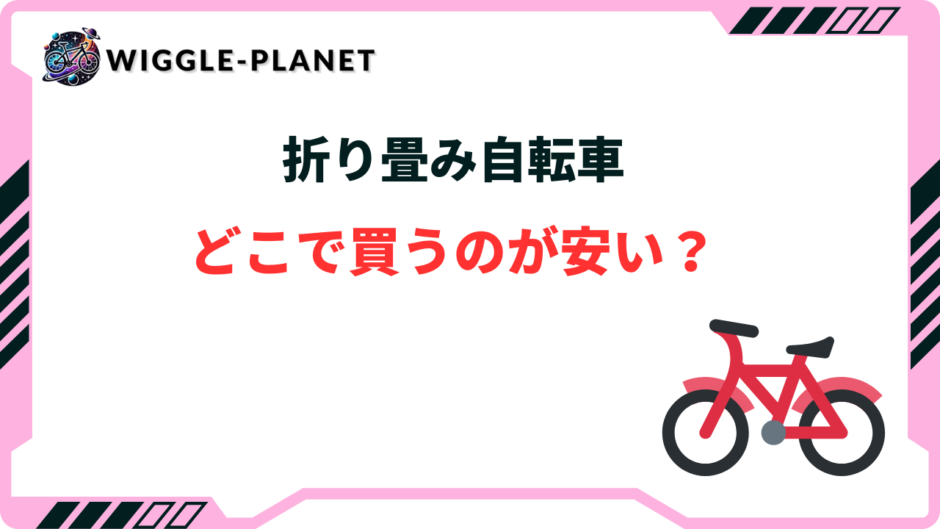 WIGGLE-PLANET

折り畳み自転車

どこで買うのが安い？